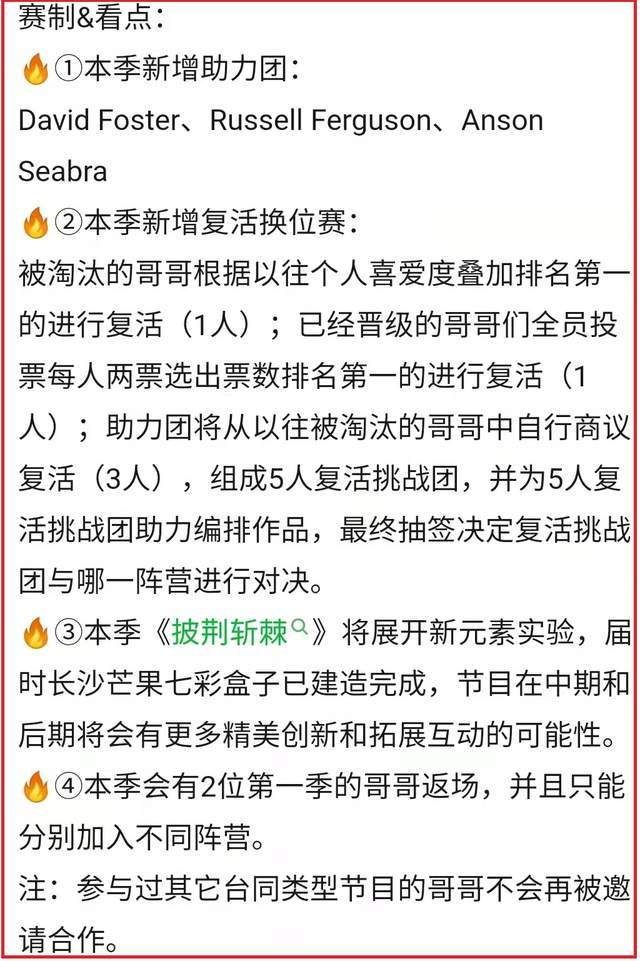 赛制&看点：
🔥①本季新增助力团：
David Foster、Russell Ferguson、Anson Seabra
🔥②本季新增复活换位赛：
被淘汰的哥哥根据以往个人喜爱度叠加排名第一的进行复活（1人）；已经晋级的哥哥们全员投票每人两票选出票数排名第一的进行复活（1人）；助力团将从以往被淘汰的哥哥中自行商议复活（3人），组成5人复活挑战团，并为5人复活挑战团助力编排作品，最终抽签决定复活挑战团与哪一阵营进行对决。
🔥③本季《披荆斩棘》将展开新元素实验，届时长沙芒果七彩盒子已建造完成，节目在中期和后期将会有更多精美创新和拓展互动的可能性。
🔥④本季会有2位第一季的哥哥返场，并且只能分别加入不同阵营。
注：参与过其它台同类型节目的哥哥不会再被邀请合作。